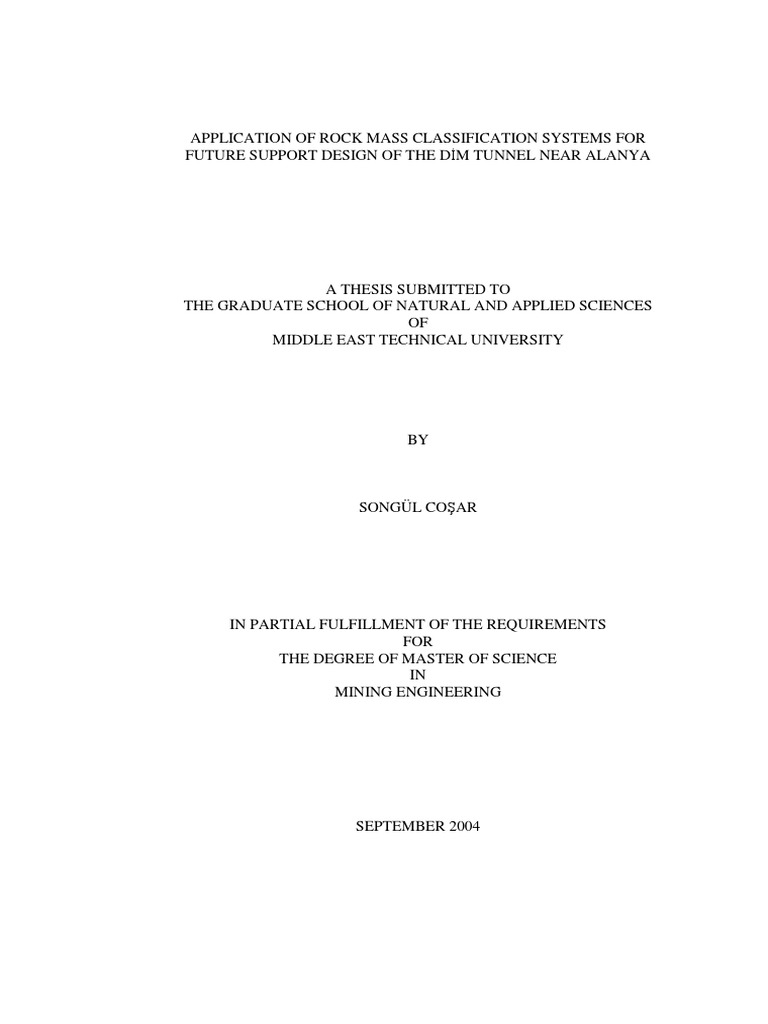 APPLICATION OF ROCK MASS CLASSIFICATION SYSTEMS FOR FUTURE SUPPORT DESIGN OF THE DİM TUNNEL NEAR ALANYA

A THESIS SUBMITTED TO
THE GRADUATE SCHOOL OF NATURAL AND APPLIED SCIENCES
OF
MIDDLE EAST TECHNICAL UNIVERSITY

BY

SONGÜL COŞAR

IN PARTIAL FULFILLMENT OF THE REQUIREMENTS
FOR
THE DEGREE OF MASTER OF SCIENCE
IN
MINING ENGINEERING

SEPTEMBER 2004